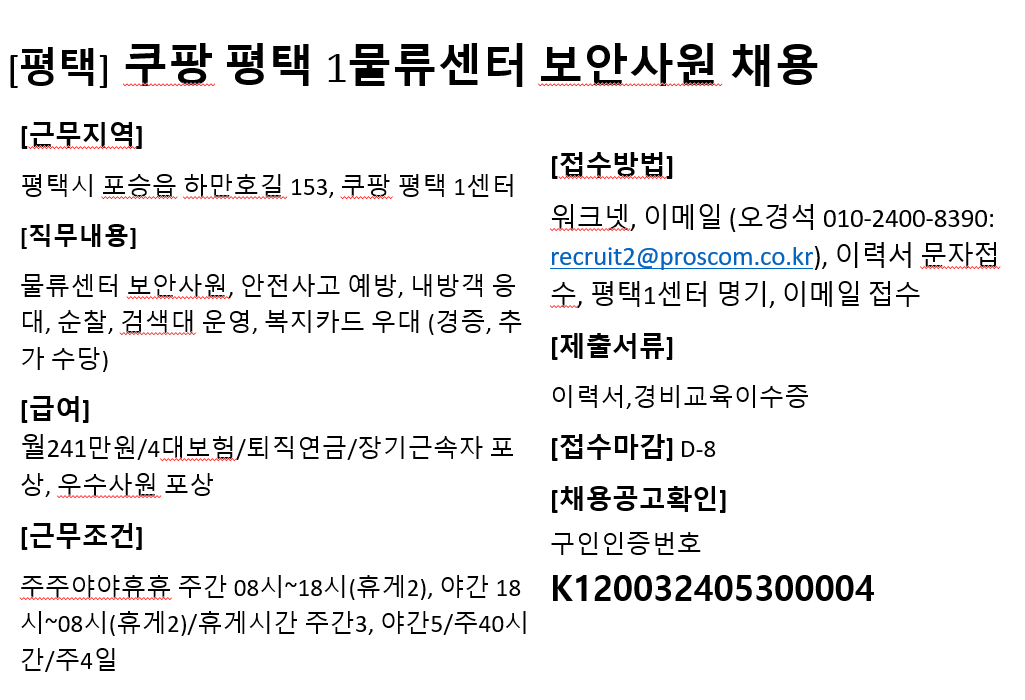 [평택] 쿠팡 평택 1물류센터 보안사원 채용

[근무지역]

평택시 포승읍 하만호길 153, 쿠팡 평택 1센터

[직무내용]

물류센터 보안사원, 안전사고 예방, 내방객 응대, 순찰, 검색대 운영, 복지카드 우대 (경증, 추가 수당)

[급여]

월241만원/4대보험/퇴직연금/장기근속자 포상, 우수사원 포상

[근무조건]

주주야야휴휴 주간 08시~18시(휴게2), 야간 18시~08시(휴게2)/휴게시간 주간3, 야간5/주40시간/주4일

[접수방법]

워크넷, 이메일 (오경석 010-2400-8390: recruit2@proscom.co.kr), 이력서 문자접수, 평택1센터 명기, 이메일 접수

[제출서류]

이력서,경비교육이수증

[접수마감] D-8

[채용공고확인]

구인인증번호

K120032405300004